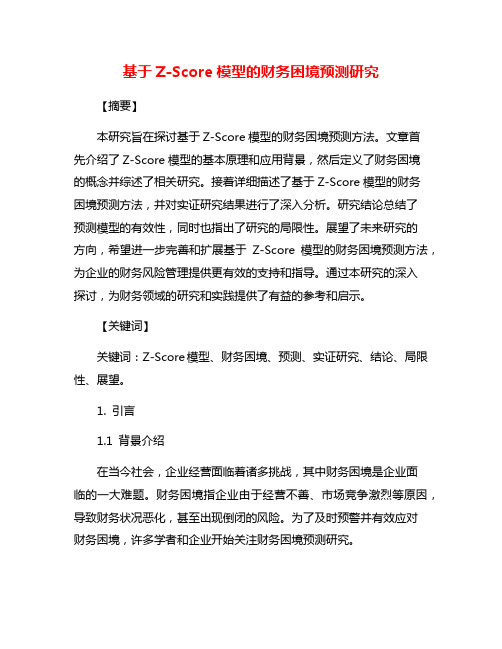 基于 Z-Score 模型的财务困境预测研究

【摘要】

本研究旨在探讨基于 Z-Score 模型的财务困境预测方法。文章首先介绍了 Z-Score 模型的基本原理和应用背景，然后定义了财务困境的概念并综述了相关研究。接着详细描述了基于 Z-Score 模型的财务困境预测方法，并对实证研究结果进行了深入分析。研究结论总结了预测模型的有效性，同时也指出了研究的局限性。展望了未来研究的方向，希望进一步完善和扩展基于 Z-Score 模型的财务困境预测方法，为企业的财务风险管理提供更有效的支持和指导。通过本研究的深入探讨，为财务领域的研究和实践提供了有益的参考和启示。

【关键词】

关键词：Z-Score 模型、财务困境、预测、实证研究、结论、局限性、展望。

1. 引言

1.1 背景介绍

在当今社会，企业经营面临着诸多挑战，其中财务困境是企业面临的一大难题。财务困境指企业由于经营不善、市场竞争激烈等原因，导致财务状况恶化，甚至出现倒闭的风险。为了及时预警并有效应对财务困境，许多学者和企业开始关注财务困境预测研究。